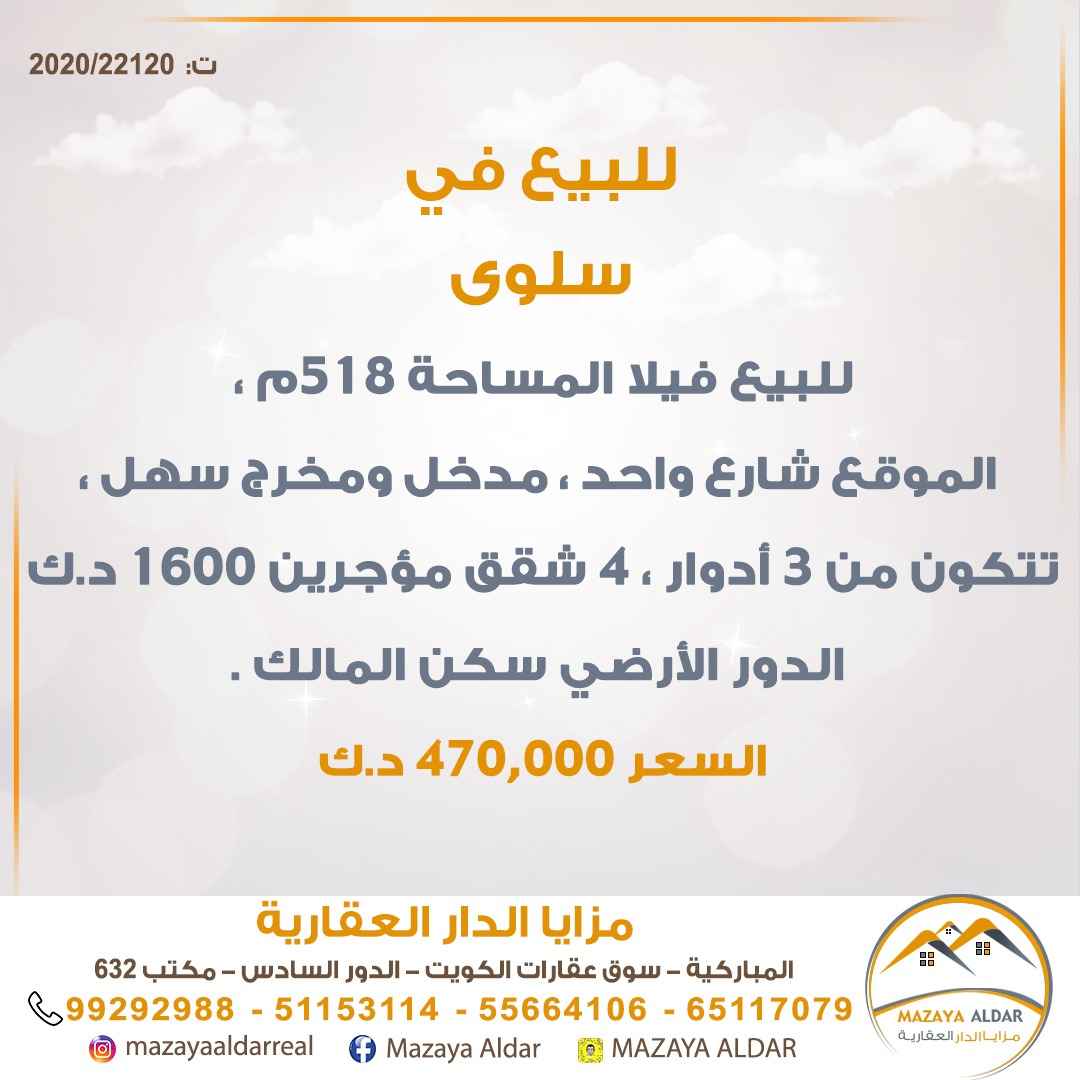 ت: 2020/22120

للبيع في
سلوى

للبيع فيلا المساحة 518م ،

الموقع شارع واحد ، مدخل ومخرج سهل ،

تتكون من 3 أدوار ، 4 شقق مؤجرين 1600 د.ك

الدور الأرضي سكن المالك .

السعر 470,000 د.ك

مزايا الدار العقارية

المباركية – سوق عقارات الكويت – الدور السادس – مكتب 632

99292988 - 51153114 - 55664106 - 65117079

mazayaaldarreal Mazaya Aldar MAZAYA ALDAR

MAZAYA ALDAR
مزايا الدار العقارية